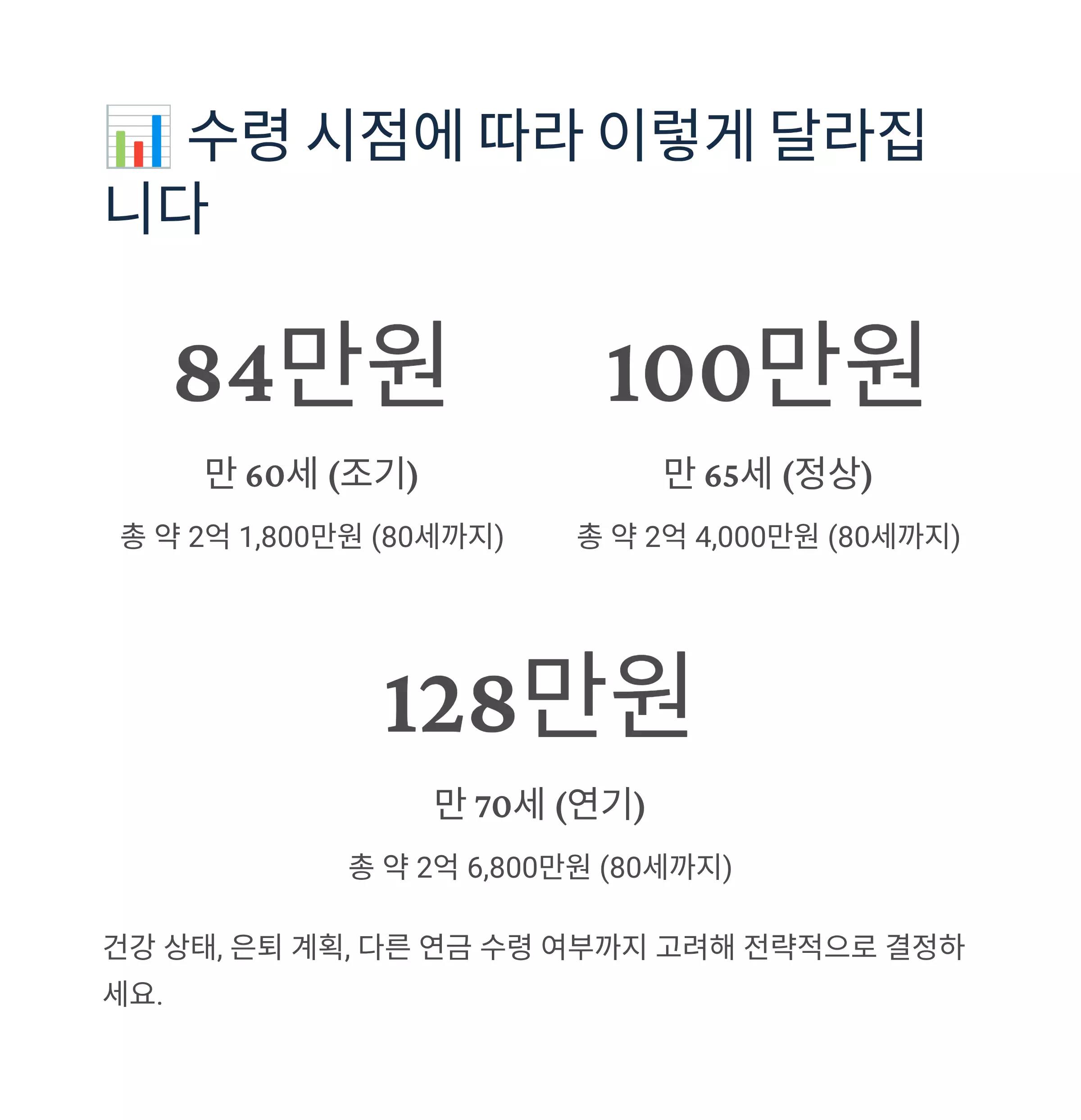 📊 수령 시점에 따라 이렇게 달라집니다

84만원

만 60세 (조기)

총 약 2억 1,800만원 (80세까지)

100만원

만 65세 (정상)

총 약 2억 4,000만원 (80세까지)

128만원

만 70세 (연기)

총 약 2억 6,800만원 (80세까지)

건강 상태, 은퇴 계획, 다른 연금 수령 여부까지 고려해 전략적으로 결정하세요.